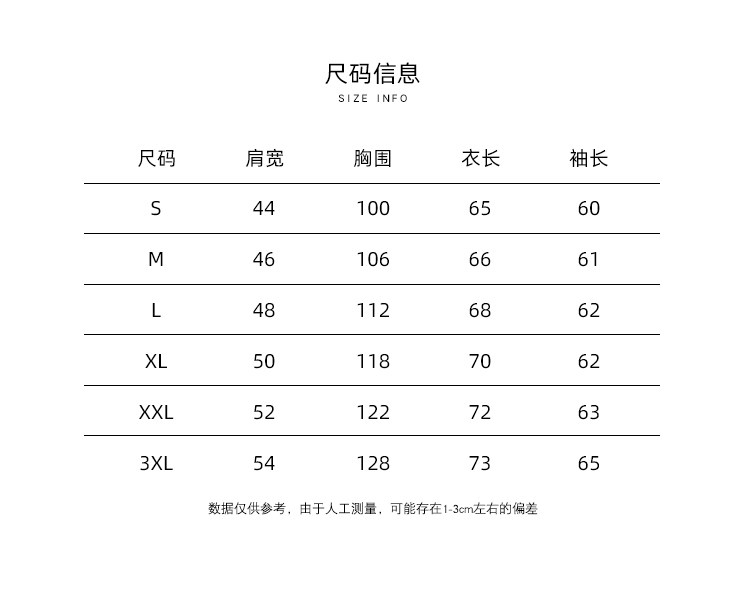 尺码信息
SIZE INFO

| 尺码 | 肩宽 | 胸围 | 衣长 | 袖长 |
|---|---|---|---|---|
| S | 44 | 100 | 65 | 60 |
| M | 46 | 106 | 66 | 61 |
| L | 48 | 112 | 68 | 62 |
| XL | 50 | 118 | 70 | 62 |
| XXL | 52 | 122 | 72 | 63 |
| 3XL | 54 | 128 | 73 | 65 |

数据仅供参考，由于人工测量，可能存在1-3cm左右的偏差